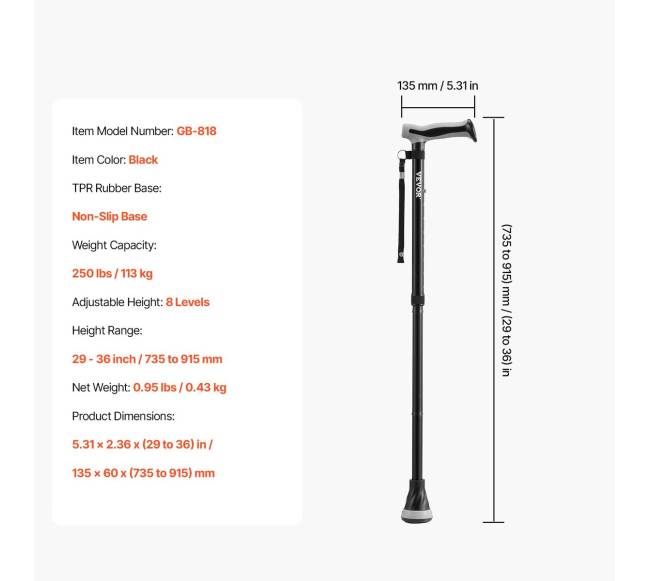 Item Model Number: GB-818

Item Color: Black

TPR Rubber Base:

Non-Slip Base

Weight Capacity:

250 lbs / 113 kg

Adjustable Height: 8 Levels

Height Range:

29 - 36 inch / 735 to 915 mm

Net Weight: 0.95 lbs / 0.43 kg

Product Dimensions:

5.31 × 2.36 x (29 to 36) in /

135 × 60 x (735 to 915) mm

135 mm / 5.31 in

VEVOR

(735 to 915) mm / (29 to 36) in